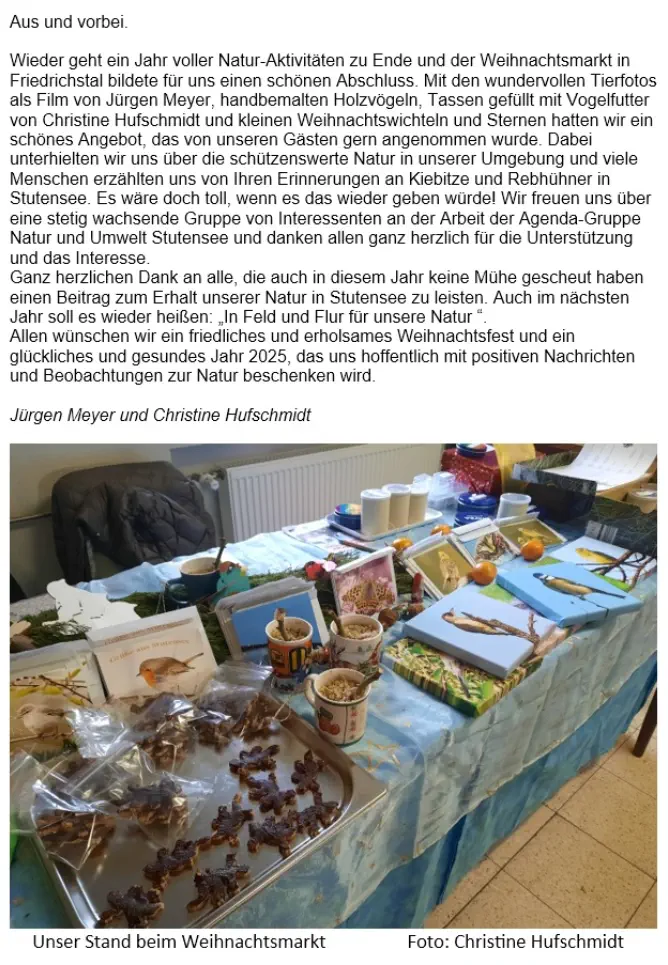 Aus und vorbei.

Wieder geht ein Jahr voller Natur-Aktivitäten zu Ende und der Weihnachtsmarkt in Friedrichstal bildete für uns einen schönen Abschluss. Mit den wundervollen Tierfotos als Film von Jürgen Meyer, handbemalten Holzvögeln, Tassen gefüllt mit Vogelfutter von Christine Hufschmidt und kleinen Weihnachtswichteln und Sternen hatten wir ein schönes Angebot, das von unseren Gästen gern angenommen wurde. Dabei unterhielten wir uns über die schützenswerte Natur in unserer Umgebung und viele Menschen erzählten uns von Ihren Erinnerungen an Kiebitze und Rebhühner in Stutensee. Es wäre doch toll, wenn es das wieder geben würde! Wir freuen uns über eine stetig wachsende Gruppe von Interessenten an der Arbeit der Agenda-Gruppe Natur und Umwelt Stutensee und danken allen ganz herzlich für die Unterstützung und das Interesse.
Ganz herzlichen Dank an alle, die auch in diesem Jahr keine Mühe gescheut haben einen Beitrag zum Erhalt unserer Natur in Stutensee zu leisten. Auch im nächsten Jahr soll es wieder heißen: „In Feld und Flur für unsere Natur “.
Allen wünschen wir ein friedliches und erholsames Weihnachtsfest und ein glückliches und gesundes Jahr 2025, das uns hoffentlich mit positiven Nachrichten und Beobachtungen zur Natur beschenken wird.

Jürgen Meyer und Christine Hufschmidt

Grüße aus Stutensee

Unser Stand beim Weihnachtsmarkt Foto: Christine Hufschmidt